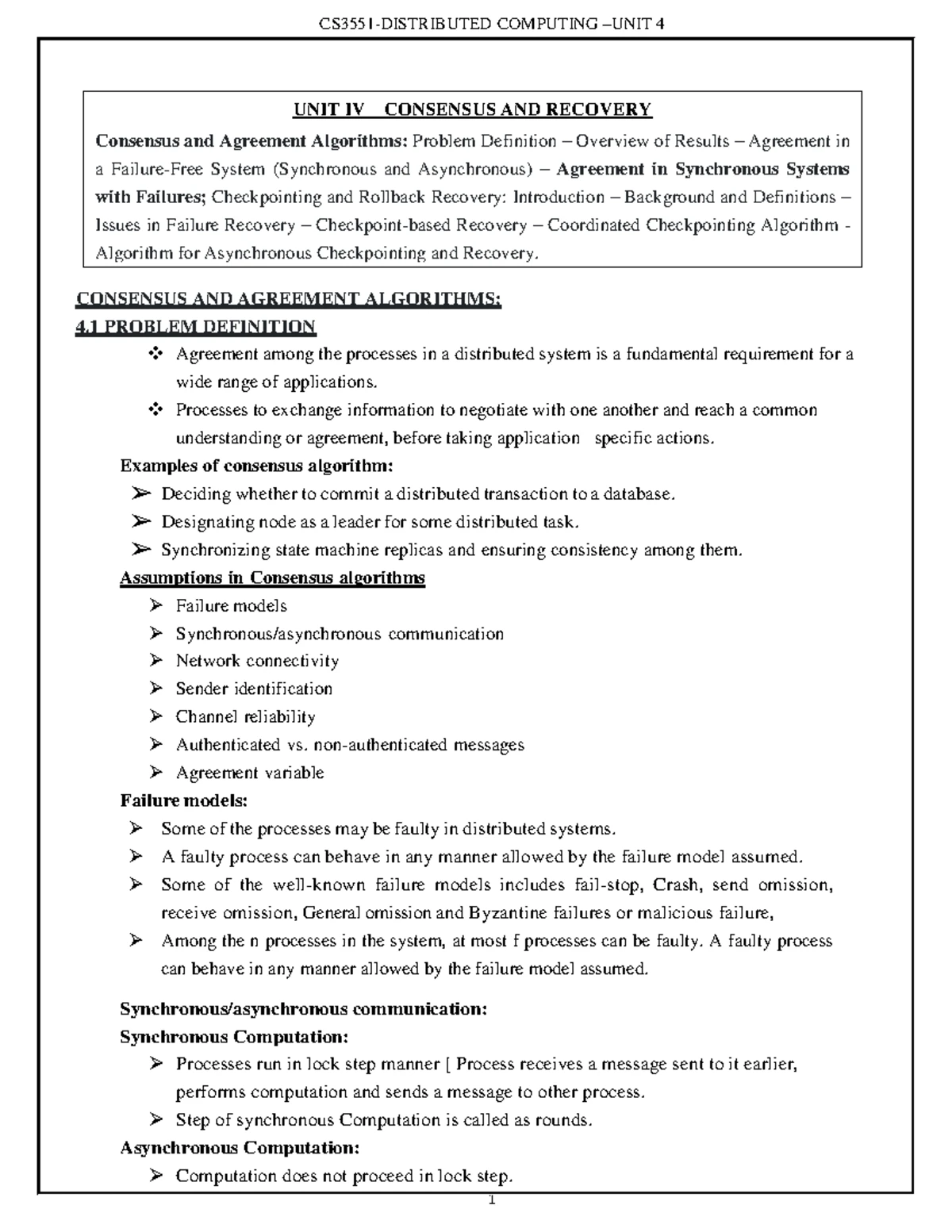 CS3551-DISTRIBUTED COMPUTING –UNIT 4

UNIT IV CONSENSUS AND RECOVERY

Consensus and Agreement Algorithms: Problem Definition – Overview of Results – Agreement in a Failure-Free System (Synchronous and Asynchronous) – Agreement in Synchronous Systems with Failures; Checkpointing and Rollback Recovery: Introduction – Background and Definitions – Issues in Failure Recovery – Checkpoint-based Recovery – Coordinated Checkpointing Algorithm - Algorithm for Asynchronous Checkpointing and Recovery.

CONSENSUS AND AGREEMENT ALGORITHMS:

4.1 PROBLEM DEFINITION

❖ Agreement among the processes in a distributed system is a fundamental requirement for a wide range of applications.

❖ Processes to exchange information to negotiate with one another and reach a common understanding or agreement, before taking application specific actions.

Examples of consensus algorithm:

➢ Deciding whether to commit a distributed transaction to a database.

➢ Designating node as a leader for some distributed task.

➢ Synchronizing state machine replicas and ensuring consistency among them.

Assumptions in Consensus algorithms

➢ Failure models

➢ Synchronous/asynchronous communication

➢ Network connectivity

➢ Sender identification

➢ Channel reliability

➢ Authenticated vs. non-authenticated messages

➢ Agreement variable

Failure models:

➢ Some of the processes may be faulty in distributed systems.

➢ A faulty process can behave in any manner allowed by the failure model assumed.

➢ Some of the well-known failure models includes fail-stop, Crash, send omission, receive omission, General omission and Byzantine failures or malicious failure,

➢ Among the n processes in the system, at most f processes can be faulty. A faulty process can behave in any manner allowed by the failure model assumed.

Synchronous/asynchronous communication:

Synchronous Computation:

➢ Processes run in lock step manner [ Process receives a message sent to it earlier, performs computation and sends a message to other process.

➢ Step of synchronous Computation is called as rounds.

Asynchronous Computation:

➢ Computation does not proceed in lock step.

1